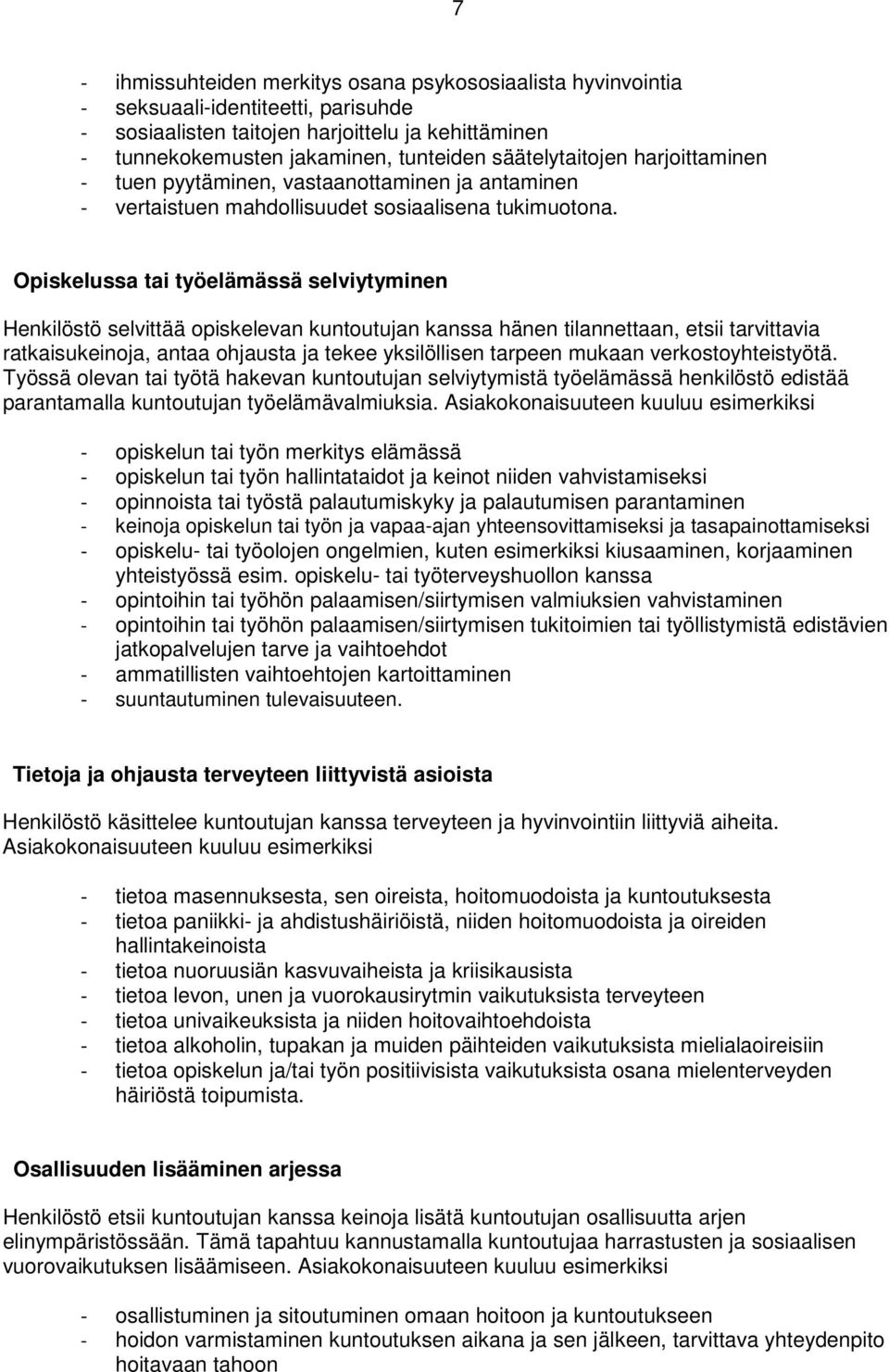 7

- ihmissuhteiden merkitys osana psykososiaalista hyvinvointia
- seksuaali-identiteetti, parisuhde
- sosiaalisten taitojen harjoittelu ja kehittäminen
- tunnekokemusten jakaminen, tunteiden säätelytaitojen harjoittaminen
- tuen pyytäminen, vastaanottaminen ja antaminen
- vertaistuen mahdollisuudet sosiaalisena tukimuotona.

Opiskelussa tai työelämässä selviytyminen

Henkilöstö selvittää opiskelevan kuntoutujan kanssa hänen tilannettaan, etsii tarvittavia ratkaisukeinoja, antaa ohjausta ja tekee yksilöllisen tarpeen mukaan verkostoyhteistyötä. Työssä olevan tai työtä hakevan kuntoutujan selviytymistä työelämässä henkilöstö edistää parantamalla kuntoutujan työelämävalmiuksia. Asiakokonaisuuteen kuuluu esimerkiksi

- opiskelun tai työn merkitys elämässä
- opiskelun tai työn hallintataidot ja keinot niiden vahvistamiseksi
- opinnoista tai työstä palautumiskyky ja palautumisen parantaminen
- keinoja opiskelun tai työn ja vapaa-ajan yhteensovittamiseksi ja tasapainottamiseksi
- opiskelu- tai työolojen ongelmien, kuten esimerkiksi kiusaaminen, korjaaminen yhteistyössä esim. opiskelu- tai työterveyshuollon kanssa
- opintoihin tai työhön palaamisen/siirtymisen valmiuksien vahvistaminen
- opintoihin tai työhön palaamisen/siirtymisen tukitoimien tai työllistymistä edistävien jatkopalvelujen tarve ja vaihtoehdot
- ammatillisten vaihtoehtojen kartoittaminen
- suuntautuminen tulevaisuuteen.

Tietoja ja ohjausta terveyteen liittyvistä asioista

Henkilöstö käsittelee kuntoutujan kanssa terveyteen ja hyvinvointiin liittyviä aiheita. Asiakokonaisuuteen kuuluu esimerkiksi

- tietoa masennuksesta, sen oireista, hoitomuodoista ja kuntoutuksesta
- tietoa paniikki- ja ahdistushäiriöistä, niiden hoitomuodoista ja oireiden hallintakeinoista
- tietoa nuoruusiän kasvuvaiheista ja kriisikausista
- tietoa levon, unen ja vuorokausirytmin vaikutuksista terveyteen
- tietoa univaikeuksista ja niiden hoitovaihtoehdoista
- tietoa alkoholin, tupakan ja muiden päihteiden vaikutuksista mielialaoireisiin
- tietoa opiskelun ja/tai työn positiivisista vaikutuksista osana mielenterveyden häiriöstä toipumista.

Osallisuuden lisääminen arjessa

Henkilöstö etsii kuntoutujan kanssa keinoja lisätä kuntoutujan osallisuutta arjen elinympäristössään. Tämä tapahtuu kannustamalla kuntoutujaa harrastusten ja sosiaalisen vuorovaikutuksen lisäämiseen. Asiakokonaisuuteen kuuluu esimerkiksi

- osallistuminen ja sitoutuminen omaan hoitoon ja kuntoutukseen
- hoidon varmistaminen kuntoutuksen aikana ja sen jälkeen, tarvittava yhteydenpito hoitavaan tahoon